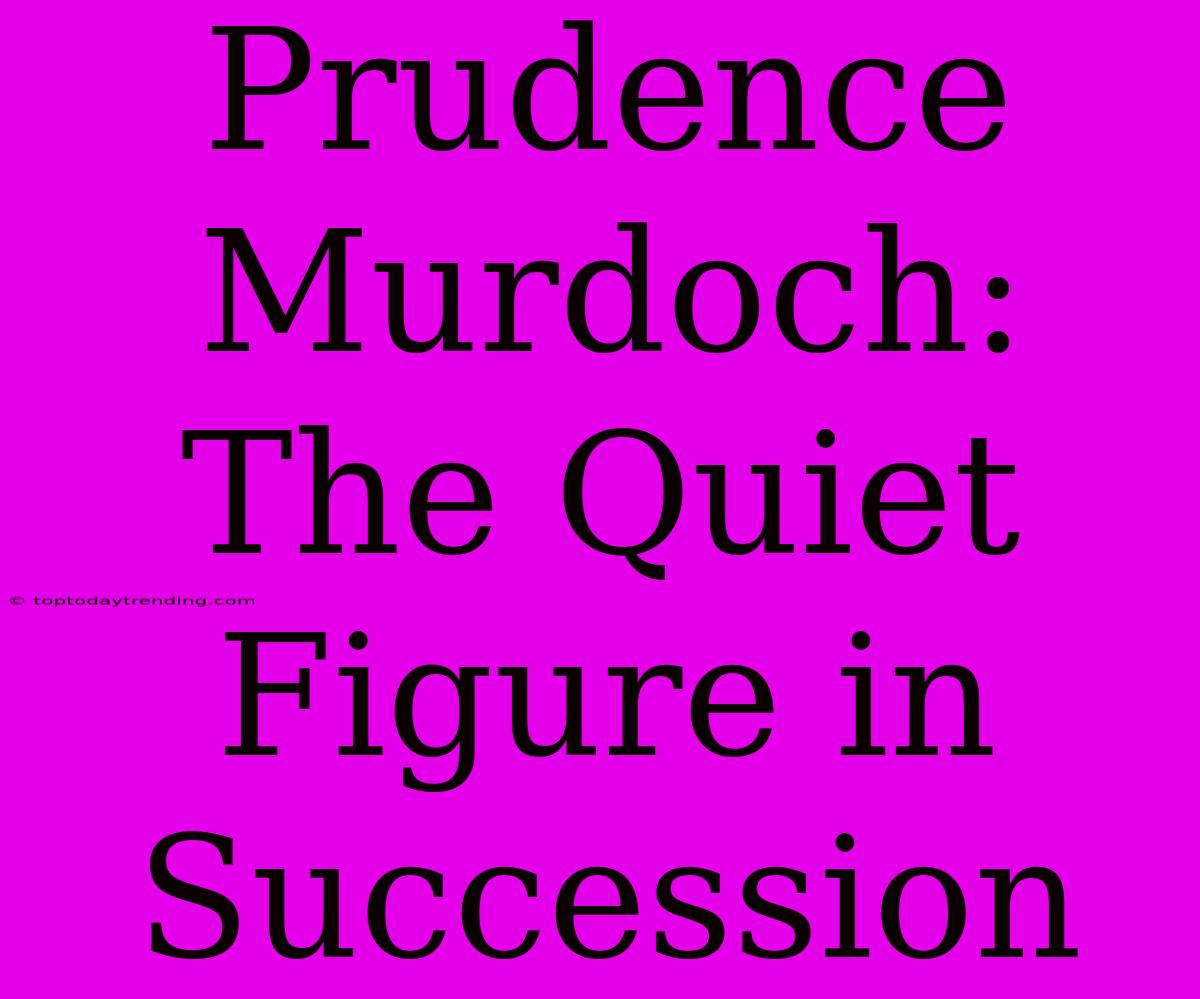 Prudence Murdoch: The Quiet Figure in Succession

© toptodaytrending.com